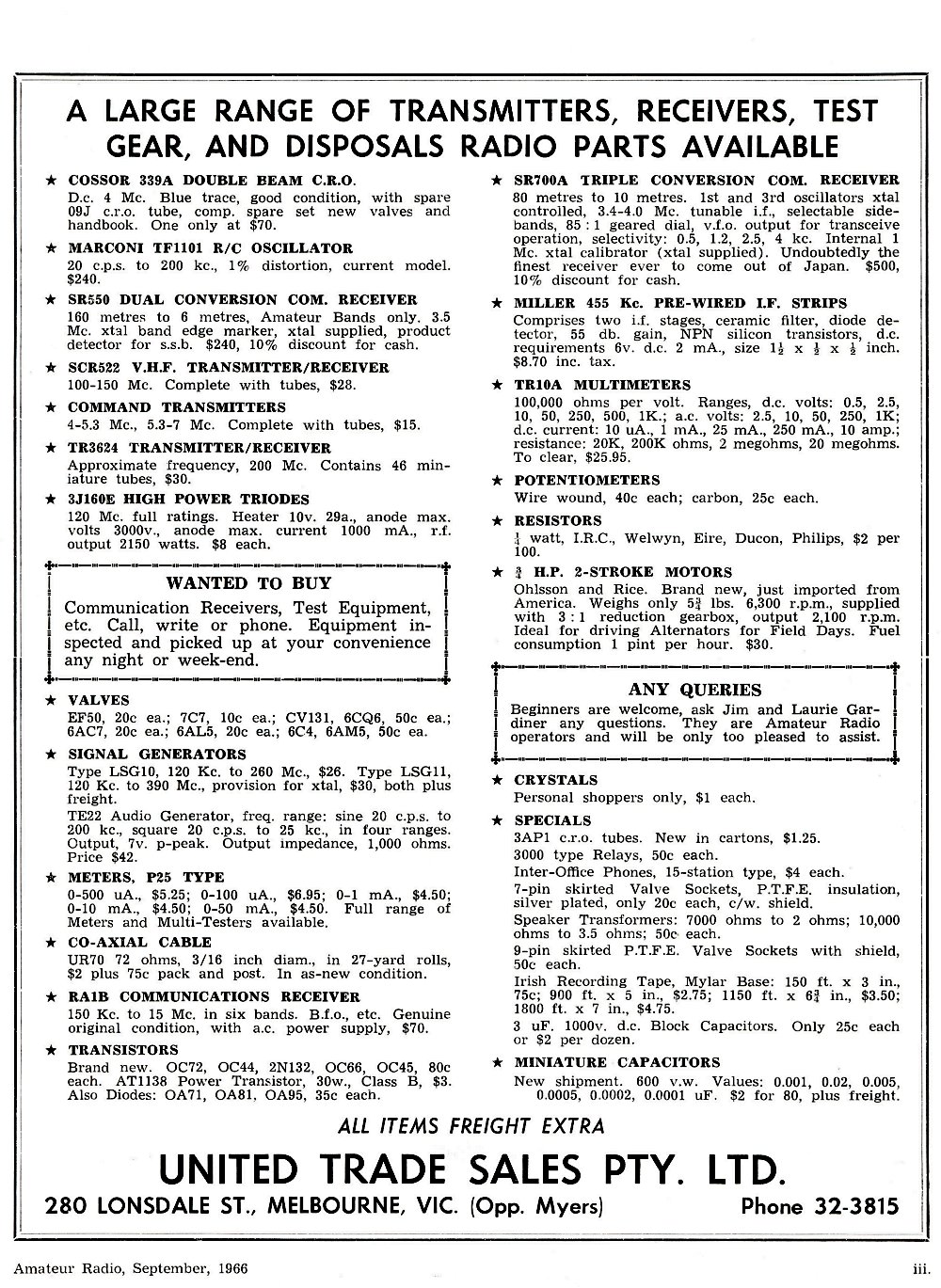 A LARGE RANGE OF TRANSMITTERS, RECEIVERS, TEST GEAR, AND DISPOSALS RADIO PARTS AVAILABLE

★ COSSOR 339A DOUBLE BEAM C.R.O.
D.c. 4 Mc. Blue trace, good condition, with spare 09J c.r.o. tube, comp. spare set new valves and handbook. One only at $70.

★ MARCONI TF1101 R/C OSCILLATOR
20 c.p.s. to 200 kc., 1% distortion, current model. $240.

★ SR550 DUAL CONVERSION COM. RECEIVER
160 metres to 6 metres, Amateur Bands only. 3.5 Mc. xtal band edge marker, xtal supplied, product detector for s.s.b. $240, 10% discount for cash.

★ SCR522 V.H.F. TRANSMITTER/RECEIVER
100-150 Mc. Complete with tubes, $28.

★ COMMAND TRANSMITTERS
4-5.3 Mc., 5.3-7 Mc. Complete with tubes, $15.

★ TR3624 TRANSMITTER/RECEIVER
Approximate frequency, 200 Mc. Contains 46 miniature tubes, $30.

★ 3J160E HIGH POWER TRIODES
120 Mc. full ratings. Heater 10v. 29a., anode max. volts 3000v., anode max. current 1000 mA., r.f. output 2150 watts. $8 each.

WANTED TO BUY
Communication Receivers, Test Equipment, etc. Call, write or phone. Equipment inspected and picked up at your convenience any night or week-end.

★ VALVES
EF50, 20c ea.; 7C7, 10c ea.; CV131, 6CQ6, 50c ea.; 6AC7, 20c ea.; 6AL5, 20c ea.; 6C4, 6AM5, 50c ea.

★ SIGNAL GENERATORS
Type LSG10, 120 Kc. to 260 Mc., $26. Type LSG11, 120 Kc. to 390 Mc., provision for xtal, $30, both plus freight.
TE22 Audio Generator, freq. range: sine 20 c.p.s. to 200 kc., square 20 c.p.s. to 25 kc., in four ranges. Output, 7v. p-peak. Output impedance, 1,000 ohms. Price $42.

★ METERS, P25 TYPE
0-500 uA., $5.25; 0-100 uA., $6.95; 0-1 mA., $4.50; 0-10 mA., $4.50; 0-50 mA., $4.50. Full range of Meters and Multi-Testers available.

★ CO-AXIAL CABLE
UR70 72 ohms, 3/16 inch diam., in 27-yard rolls, $2 plus 75c pack and post. In as-new condition.

★ RA1B COMMUNICATIONS RECEIVER
150 Kc. to 15 Mc. in six bands. B.f.o., etc. Genuine original condition, with a.c. power supply, $70.

★ TRANSISTORS
Brand new. OC72, OC44, 2N132, OC66, OC45, 80c each. AT1138 Power Transistor, 30w., Class B, $3. Also Diodes: OA71, OA81, OA95, 35c each.

★ SR700A TRIPLE CONVERSION COM. RECEIVER
80 metres to 10 metres. 1st and 3rd oscillators xtal controlled, 3.4-4.0 Mc. tunable i.f., selectable sidebands, 85 : 1 geared dial, v.f.o. output for transceive operation, selectivity: 0.5, 1.2, 2.5, 4 kc. Internal 1 Mc. xtal calibrator (xtal supplied). Undoubtedly the finest receiver ever to come out of Japan. $500, 10% discount for cash.

★ MILLER 455 Kc. PRE-WIRED I.F. STRIPS
Comprises two i.f. stages, ceramic filter, diode detector, 55 db. gain, NPN silicon transistors, d.c. requirements 6v. d.c. 2 mA., size $1\frac{1}{2}$ x $\frac{1}{2}$ x $\frac{1}{2}$ inch. $8.70 inc. tax.

★ TR10A MULTIMETERS
100,000 ohms per volt. Ranges, d.c. volts: 0.5, 2.5, 10, 50, 250, 500, 1K.; a.c. volts: 2.5, 10, 50, 250, 1K; d.c. current: 10 uA., 1 mA., 25 mA., 250 mA., 10 amp.; resistance: 20K, 200K ohms, 2 megohms, 20 megohms. To clear, $25.95.

★ POTENTIOMETERS
Wire wound, 40c each; carbon, 25c each.

★ RESISTORS
$\frac{1}{4}$ watt, I.R.C., Welwyn, Eire, Ducon, Philips, $2 per 100.

★ $\frac{3}{4}$ H.P. 2-STROKE MOTORS
Ohlsson and Rice. Brand new, just imported from America. Weighs only $5\frac{3}{4}$ lbs. 6,300 r.p.m., supplied with 3 : 1 reduction gearbox, output 2,100 r.p.m. Ideal for driving Alternators for Field Days. Fuel consumption 1 pint per hour. $30.

ANY QUERIES
Beginners are welcome, ask Jim and Laurie Gardiner any questions. They are Amateur Radio operators and will be only too pleased to assist.

★ CRYSTALS
Personal shoppers only, $1 each.

★ SPECIALS
3AP1 c.r.o. tubes. New in cartons, $1.25.
3000 type Relays, 50c each.
Inter-Office Phones, 15-station type, $4 each.
7-pin skirted Valve Sockets, P.T.F.E. insulation, silver plated, only 20c each, c/w. shield.
Speaker Transformers: 7000 ohms to 2 ohms; 10,000 ohms to 3.5 ohms; 50c each.
9-pin skirted P.T.F.E. Valve Sockets with shield, 50c each.
Irish Recording Tape, Mylar Base: 150 ft. x 3 in., 75c; 900 ft. x 5 in., $2.75; 1150 ft. x $6\frac{3}{4}$ in., $3.50; 1800 ft. x 7 in., $4.75.
3 uF. 1000v. d.c. Block Capacitors. Only 25c each or $2 per dozen.

★ MINIATURE CAPACITORS
New shipment. 600 v.w. Values: 0.001, 0.02, 0.005, 0.0005, 0.0002, 0.0001 uF. $2 for 80, plus freight.

ALL ITEMS FREIGHT EXTRA

UNITED TRADE SALES PTY. LTD.
280 LONSDALE ST., MELBOURNE, VIC. (Opp. Myers) Phone 32-3815

Amateur Radio, September, 1966 iii.